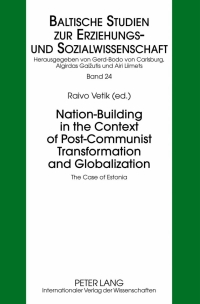 BALTISCHE STUDIEN ZUR ERZIEHUNGS- UND SOZIALWISSENSCHAFT

Herausgegeben von Gerd-Bodo von Carlsburg, Algirdas Gaižutis und Airi Liimets

Band 24

Raivo Vetik (ed.)

Nation-Building in the Context of Post-Communist Transformation and Globalization

The Case of Estonia

PETER LANG
Internationaler Verlag der Wissenschaften